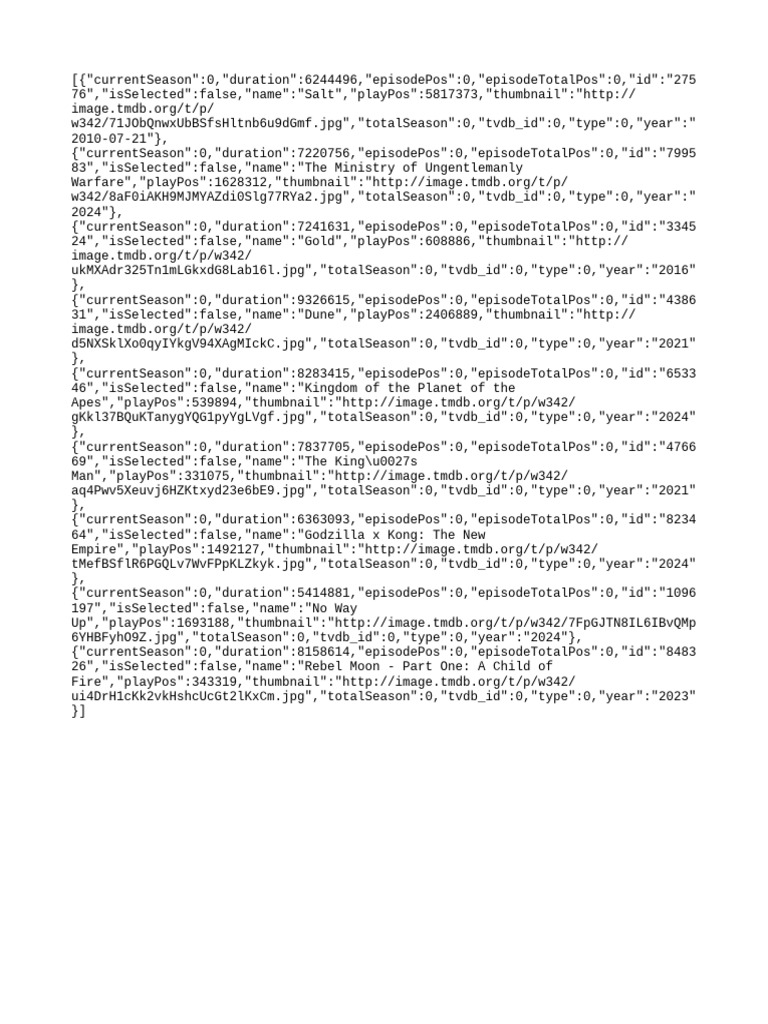 [{"currentSeason":0,"duration":6244496,"episodePos":0,"episodeTotalPos":0,"id":"27576","isSelected":false,"name":"Salt","playPos":5817373,"thumbnail":"http://image.tmdb.org/t/p/w342/71JObQnwxUbBSfsHltnb6u9dGmf.jpg","totalSeason":0,"tvdb_id":0,"type":0,"year":"2010-07-21"},
{"currentSeason":0,"duration":7220756,"episodePos":0,"episodeTotalPos":0,"id":"799583","isSelected":false,"name":"The Ministry of Ungentlemanly Warfare","playPos":1628312,"thumbnail":"http://image.tmdb.org/t/p/w342/8aF0iAKH9MJMYAZdi0Slg77RYa2.jpg","totalSeason":0,"tvdb_id":0,"type":0,"year":"2024"},
{"currentSeason":0,"duration":7241631,"episodePos":0,"episodeTotalPos":0,"id":"334524","isSelected":false,"name":"Gold","playPos":608886,"thumbnail":"http://image.tmdb.org/t/p/w342/ukMXAdr325Tn1mLGkxdG8Lab16l.jpg","totalSeason":0,"tvdb_id":0,"type":0,"year":"2016"},
{"currentSeason":0,"duration":9326615,"episodePos":0,"episodeTotalPos":0,"id":"438631","isSelected":false,"name":"Dune","playPos":2406889,"thumbnail":"http://image.tmdb.org/t/p/w342/d5NXSklXo0qyIYkgV94XAgMIckC.jpg","totalSeason":0,"tvdb_id":0,"type":0,"year":"2021"},
{"currentSeason":0,"duration":8283415,"episodePos":0,"episodeTotalPos":0,"id":"653346","isSelected":false,"name":"Kingdom of the Planet of the Apes","playPos":539894,"thumbnail":"http://image.tmdb.org/t/p/w342/gKkl37BQuKTanygYQG1pyYgLVgf.jpg","totalSeason":0,"tvdb_id":0,"type":0,"year":"2024"},
{"currentSeason":0,"duration":7837705,"episodePos":0,"episodeTotalPos":0,"id":"476669","isSelected":false,"name":"The King\u0027s Man","playPos":331075,"thumbnail":"http://image.tmdb.org/t/p/w342/aq4Pwv5Xeuvj6HZKtxyd23e6bE9.jpg","totalSeason":0,"tvdb_id":0,"type":0,"year":"2021"},
{"currentSeason":0,"duration":6363093,"episodePos":0,"episodeTotalPos":0,"id":"823464","isSelected":false,"name":"Godzilla x Kong: The New Empire","playPos":1492127,"thumbnail":"http://image.tmdb.org/t/p/w342/tMefBSflR6PGQLv7WvFPpKLZkyk.jpg","totalSeason":0,"tvdb_id":0,"type":0,"year":"2024"},
{"currentSeason":0,"duration":5414881,"episodePos":0,"episodeTotalPos":0,"id":"1096197","isSelected":false,"name":"No Way Up","playPos":1693188,"thumbnail":"http://image.tmdb.org/t/p/w342/7FpGJTN8IL6IBvQMp6YHBFyhO9Z.jpg","totalSeason":0,"tvdb_id":0,"type":0,"year":"2024"},
{"currentSeason":0,"duration":8158614,"episodePos":0,"episodeTotalPos":0,"id":"848326","isSelected":false,"name":"Rebel Moon - Part One: A Child of Fire","playPos":343319,"thumbnail":"http://image.tmdb.org/t/p/w342/ui4DrH1cKk2vkHshcUcGt2lKxCm.jpg","totalSeason":0,"tvdb_id":0,"type":0,"year":"2023"}]